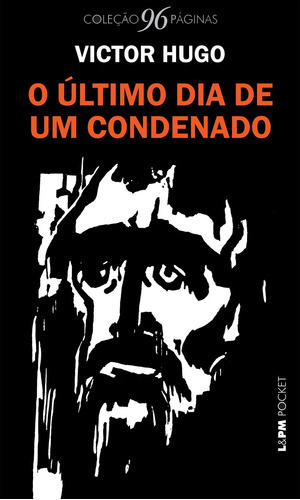 COLEÇÃO 96 PÁGINAS

VICTOR HUGO

O ÚLTIMO DIA DE UM CONDENADO

L&PM POCKET